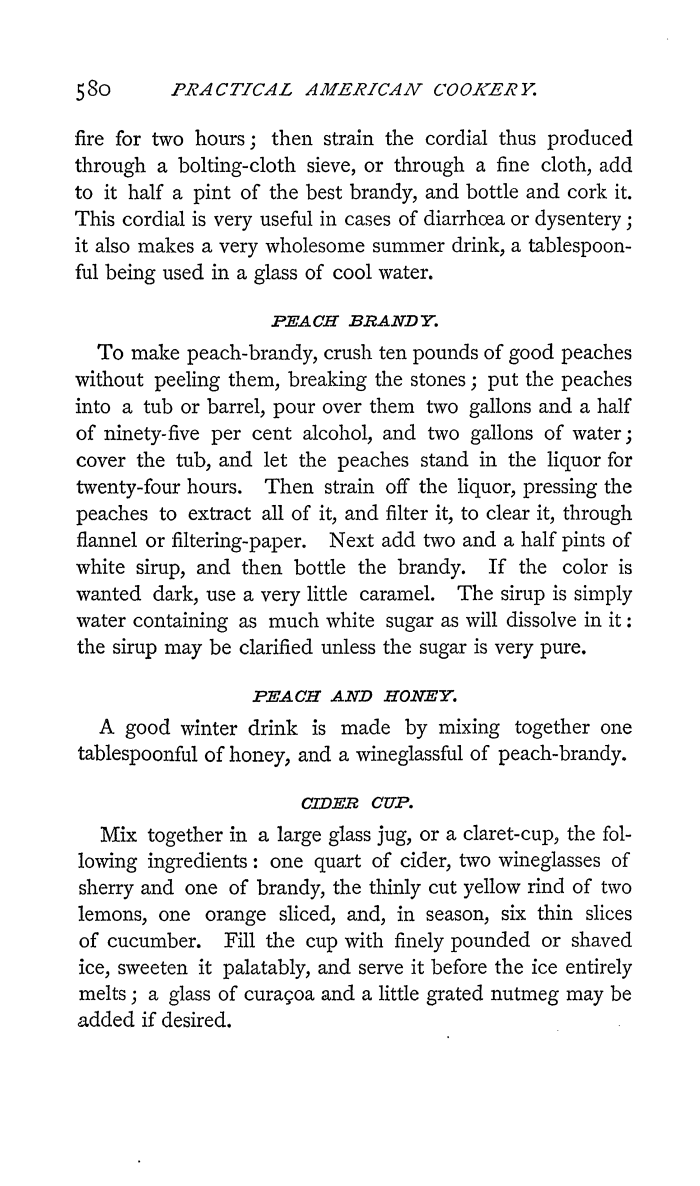 580 PRACTICAL AMERICAN COOKERY.

fire for two hours; then strain the cordial thus produced through a bolting-cloth sieve, or through a fine cloth, add to it half a pint of the best brandy, and bottle and cork it. This cordial is very useful in cases of diarrhœa or dysentery; it also makes a very wholesome summer drink, a tablespoonful being used in a glass of cool water.

PEACH BRANDY.

To make peach-brandy, crush ten pounds of good peaches without peeling them, breaking the stones; put the peaches into a tub or barrel, pour over them two gallons and a half of ninety-five per cent alcohol, and two gallons of water; cover the tub, and let the peaches stand in the liquor for twenty-four hours. Then strain off the liquor, pressing the peaches to extract all of it, and filter it, to clear it, through flannel or filtering-paper. Next add two and a half pints of white sirup, and then bottle the brandy. If the color is wanted dark, use a very little caramel. The sirup is simply water containing as much white sugar as will dissolve in it: the sirup may be clarified unless the sugar is very pure.

PEACH AND HONEY.

A good winter drink is made by mixing together one tablespoonful of honey, and a wineglassful of peach-brandy.

CIDER CUP.

Mix together in a large glass jug, or a claret-cup, the following ingredients: one quart of cider, two wineglasses of sherry and one of brandy, the thinly cut yellow rind of two lemons, one orange sliced, and, in season, six thin slices of cucumber. Fill the cup with finely pounded or shaved ice, sweeten it palatably, and serve it before the ice entirely melts; a glass of curaçoa and a little grated nutmeg may be added if desired.